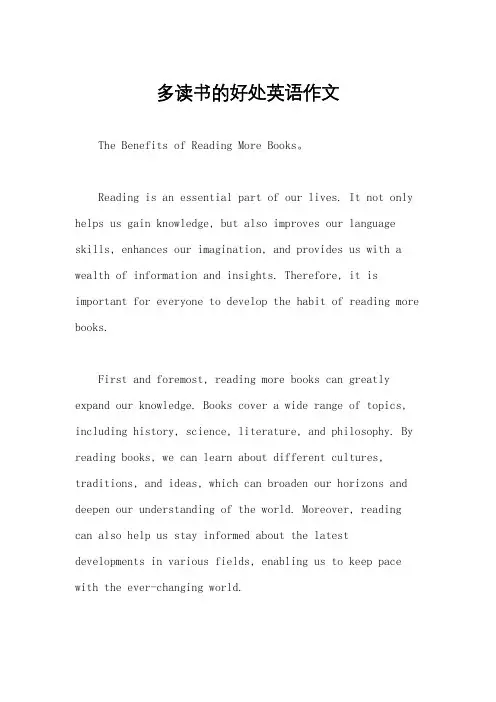 多读书的好处英语作文

The Benefits of Reading More Books。

Reading is an essential part of our lives. It not only helps us gain knowledge, but also improves our language skills, enhances our imagination, and provides us with a wealth of information and insights. Therefore, it is important for everyone to develop the habit of reading more books.

First and foremost, reading more books can greatly expand our knowledge. Books cover a wide range of topics, including history, science, literature, and philosophy. By reading books, we can learn about different cultures, traditions, and ideas, which can broaden our horizons and deepen our understanding of the world. Moreover, reading can also help us stay informed about the latest developments in various fields, enabling us to keep pace with the ever-changing world.